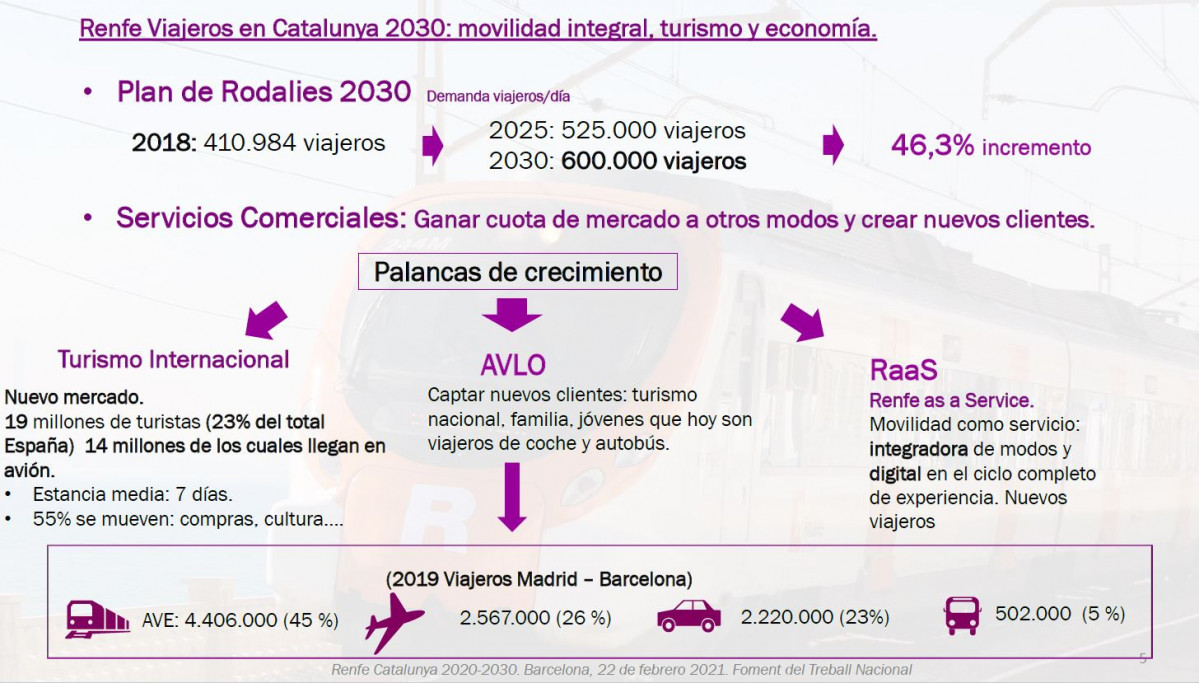 Renfe Viajeros en Catalunya 2030: movilidad integral, turismo y economía.

• Plan de Rodalies 2030 Demanda viajeros/día

2018: 410.984 viajeros

2025: 525.000 viajeros
2030: 600.000 viajeros

46,3% incremento

• Servicios Comerciales: Ganar cuota de mercado a otros modos y crear nuevos clientes.

Palancas de crecimiento

Turismo Internacional

Nuevo mercado.
19 millones de turistas (23% del total España) 14 millones de los cuales llegan en avión.
• Estancia media: 7 días.
• 55% se mueven: compras, cultura….

AVLO

Captar nuevos clientes: turismo nacional, familia, jóvenes que hoy son viajeros de coche y autobús.

RaaS

Renfe as a Service.
Movilidad como servicio: integradora de modos y digital en el ciclo completo de experiencia. Nuevos viajeros

(2019 Viajeros Madrid – Barcelona)

AVE: 4.406.000 (45 %)

2.567.000 (26 %)

2.220.000 (23%)

502.000 (5 %)

Renfe Catalunya 2020-2030. Barcelona, 22 de febrero 2021. Foment del Treball Nacional

5